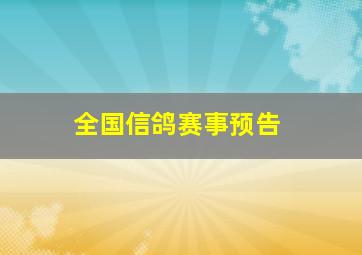 全国信鸽赛事预告